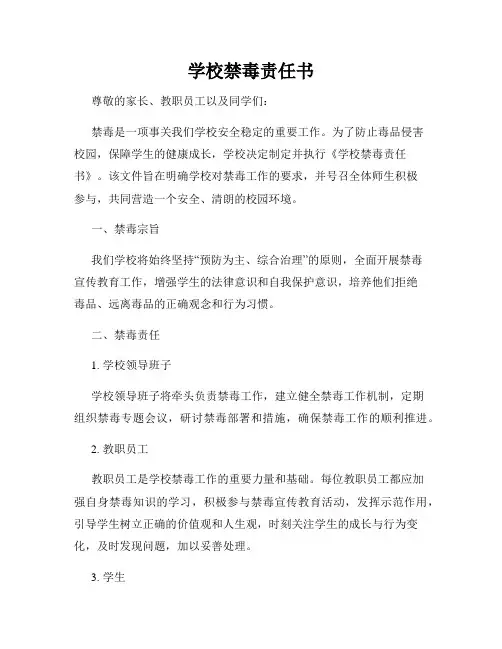 学校禁毒责任书

尊敬的家长、教职员工以及同学们：

禁毒是一项事关我们学校安全稳定的重要工作。为了防止毒品侵害校园，保障学生的健康成长，学校决定制定并执行《学校禁毒责任书》。该文件旨在明确学校对禁毒工作的要求，并号召全体师生积极参与，共同营造一个安全、清朗的校园环境。

一、禁毒宗旨

我们学校将始终坚持“预防为主、综合治理”的原则，全面开展禁毒宣传教育工作，增强学生的法律意识和自我保护意识，培养他们拒绝毒品、远离毒品的正确观念和行为习惯。

二、禁毒责任

1. 学校领导班子

学校领导班子将牵头负责禁毒工作，建立健全禁毒工作机制，定期组织禁毒专题会议，研讨禁毒部署和措施，确保禁毒工作的顺利推进。

2. 教职员工

教职员工是学校禁毒工作的重要力量和基础。每位教职员工都应加强自身禁毒知识的学习，积极参与禁毒宣传教育活动，发挥示范作用，引导学生树立正确的价值观和人生观，时刻关注学生的成长与行为变化，及时发现问题，加以妥善处理。

3. 学生